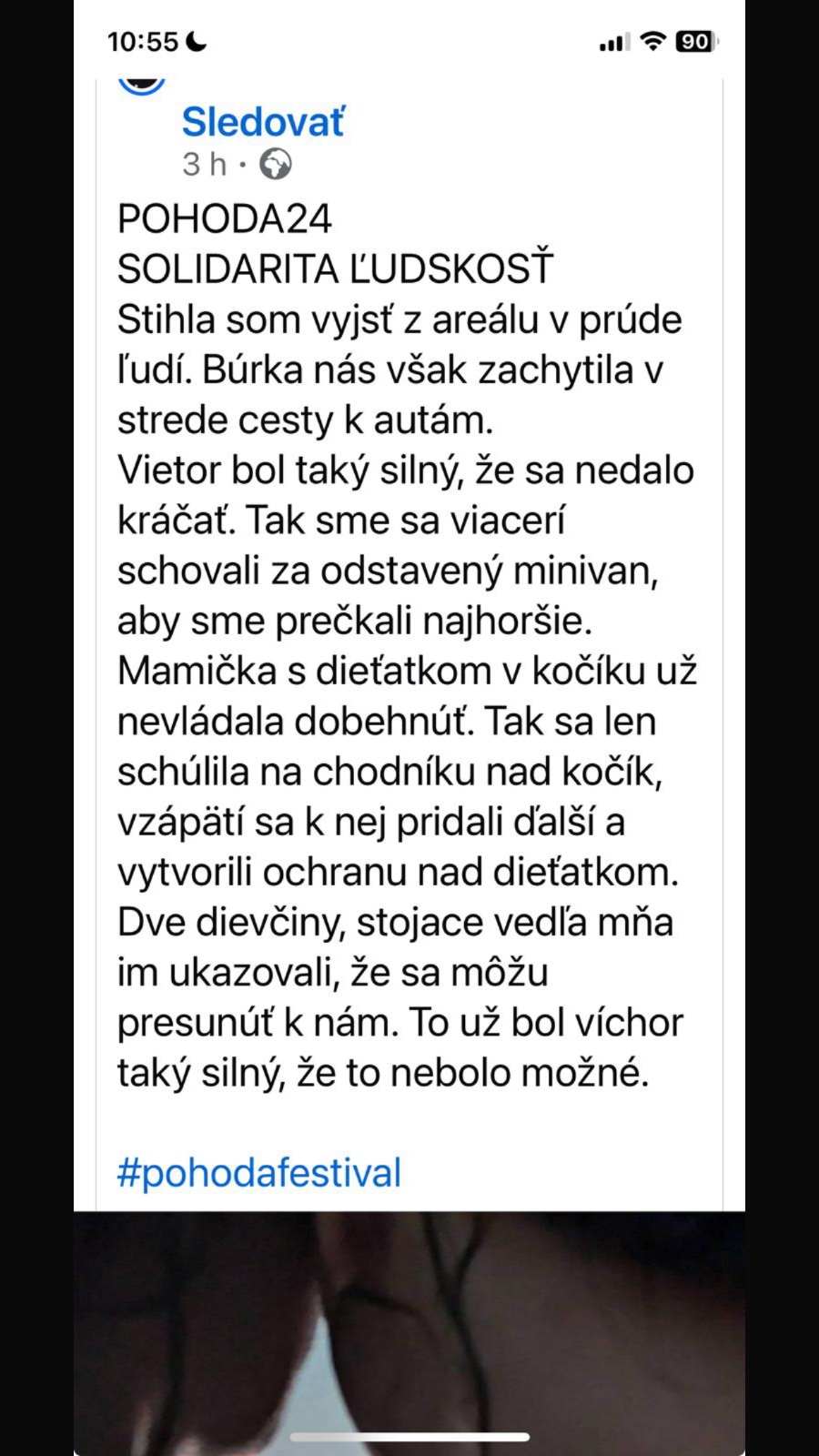 10:55

90

Sledovať
3 h ·

POHODA24
SOLIDARITA ĽUDSKOSŤ
Stihla som vyjsť z areálu v prúde ľudí. Búrka nás však zachytila v strede cesty k autám.
Vietor bol taký silný, že sa nedalo kráčať. Tak sme sa viacerí schovali za odstavený minivan, aby sme prečkali najhoršie.
Mamička s dieťatkom v kočíku už nevládala dobehnúť. Tak sa len schúlila na chodníku nad kočík, vzápätí sa k nej pridali ďalší a vytvorili ochranu nad dieťatkom.
Dve dievčiny, stojace vedľa mňa im ukazovali, že sa môžu presunúť k nám. To už bol víchor taký silný, že to nebolo možné.

#pohodafestival